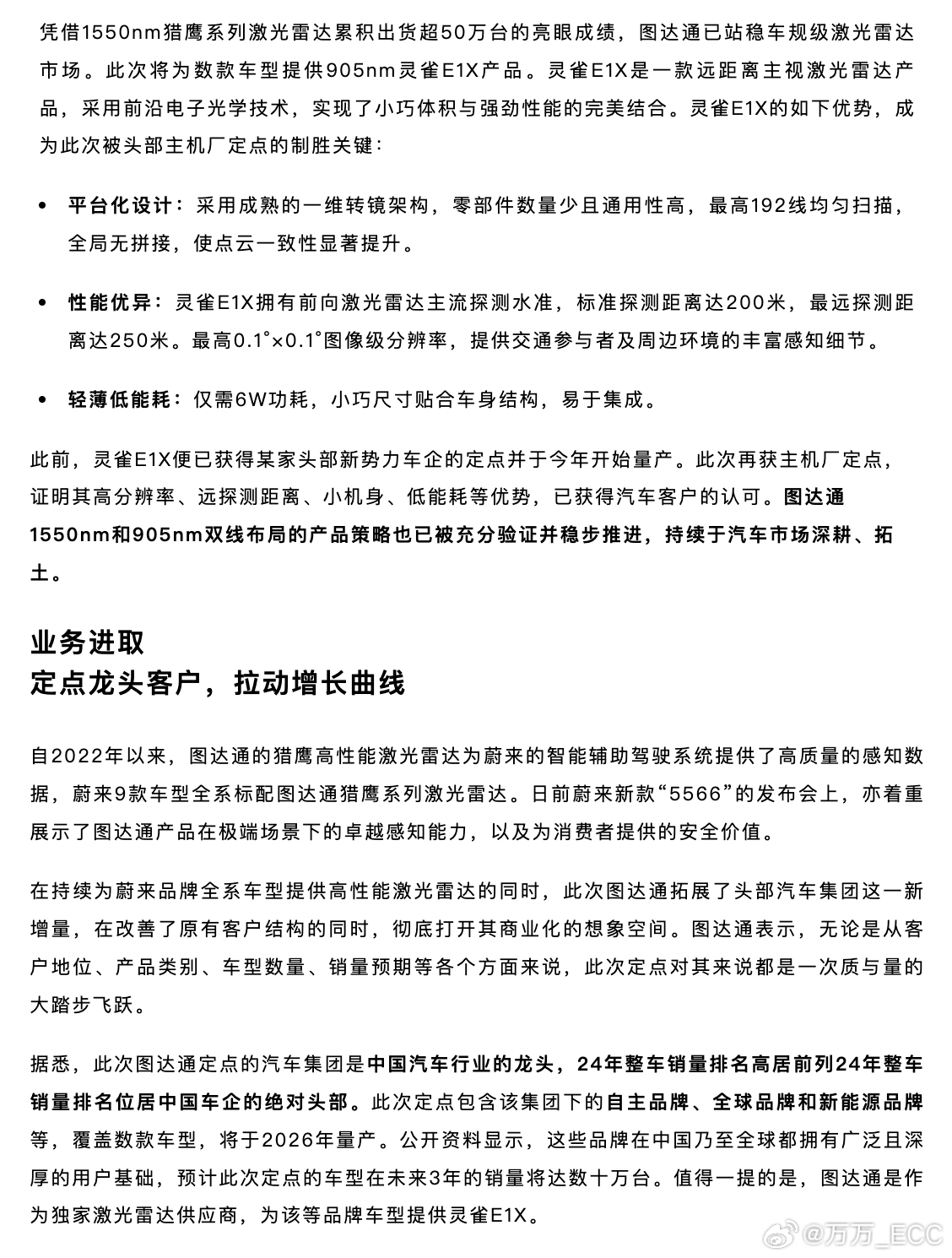 凭借1550nm猎鹰系列激光雷达累积出货超50万台的亮眼成绩，图达通已站稳车规级激光雷达市场。此次将为数款车型提供905nm灵雀E1X产品。灵雀E1X是一款远距离主视激光雷达产品，采用前沿电子光学技术，实现了小巧体积与强劲性能的完美结合。灵雀E1X的如下优势，成为此次被头部主机厂定点的制胜关键：

• 平台化设计：采用成熟的一维转镜架构，零部件数量少且通用性高，最高192线均匀扫描，全局无拼接，使点云一致性显著提升。

• 性能优异：灵雀E1X拥有前向激光雷达主流探测水准，标准探测距离达200米，最远探测距离达250米。最高0.1°×0.1°图像级分辨率，提供交通参与者及周边环境的丰富感知细节。

• 轻薄低能耗：仅需6W功耗，小巧尺寸贴合车身结构，易于集成。

此前，灵雀E1X便已获得某家头部新势力车企的定点并于今年开始量产。此次再获主机厂定点，证明其高分辨率、远探测距离、小机身、低能耗等优势，已获得汽车客户的认可。图达通1550nm和905nm双线布局的产品策略也已被充分验证并稳步推进，持续于汽车市场深耕、拓土。

业务进取
定点龙头客户，拉动增长曲线

自2022年以来，图达通的猎鹰高性能激光雷达为蔚来的智能辅助驾驶系统提供了高质量的感知数据，蔚来9款车型全系标配图达通猎鹰系列激光雷达。日前蔚来新款“5566”的发布会上，亦着重展示了图达通产品在极端场景下的卓越感知能力，以及为消费者提供的安全价值。

在持续为蔚来品牌全系车型提供高性能激光雷达的同时，此次图达通拓展了头部汽车集团这一新增量，在改善了原有客户结构的同时，彻底打开其商业化的想象空间。图达通表示，无论是从客户地位、产品类别、车型数量、销量预期等各个方面来说，此次定点对其来说都是一次质与量的大踏步飞跃。

据悉，此次图达通定点的汽车集团是中国汽车行业的龙头，24年整车销量排名高居前列24年整车销量排名位居中国车企的绝对头部。此次定点包含该集团下的自主品牌、全球品牌和新能源品牌等，覆盖数款车型，将于2026年量产。公开资料显示，这些品牌在中国乃至全球都拥有广泛且深厚的用户基础，预计此次定点的车型在未来3年的销量将达数十万台。值得一提的是，图达通是作为独家激光雷达供应商，为该等品牌车型提供灵雀E1X。

@万万_ECC